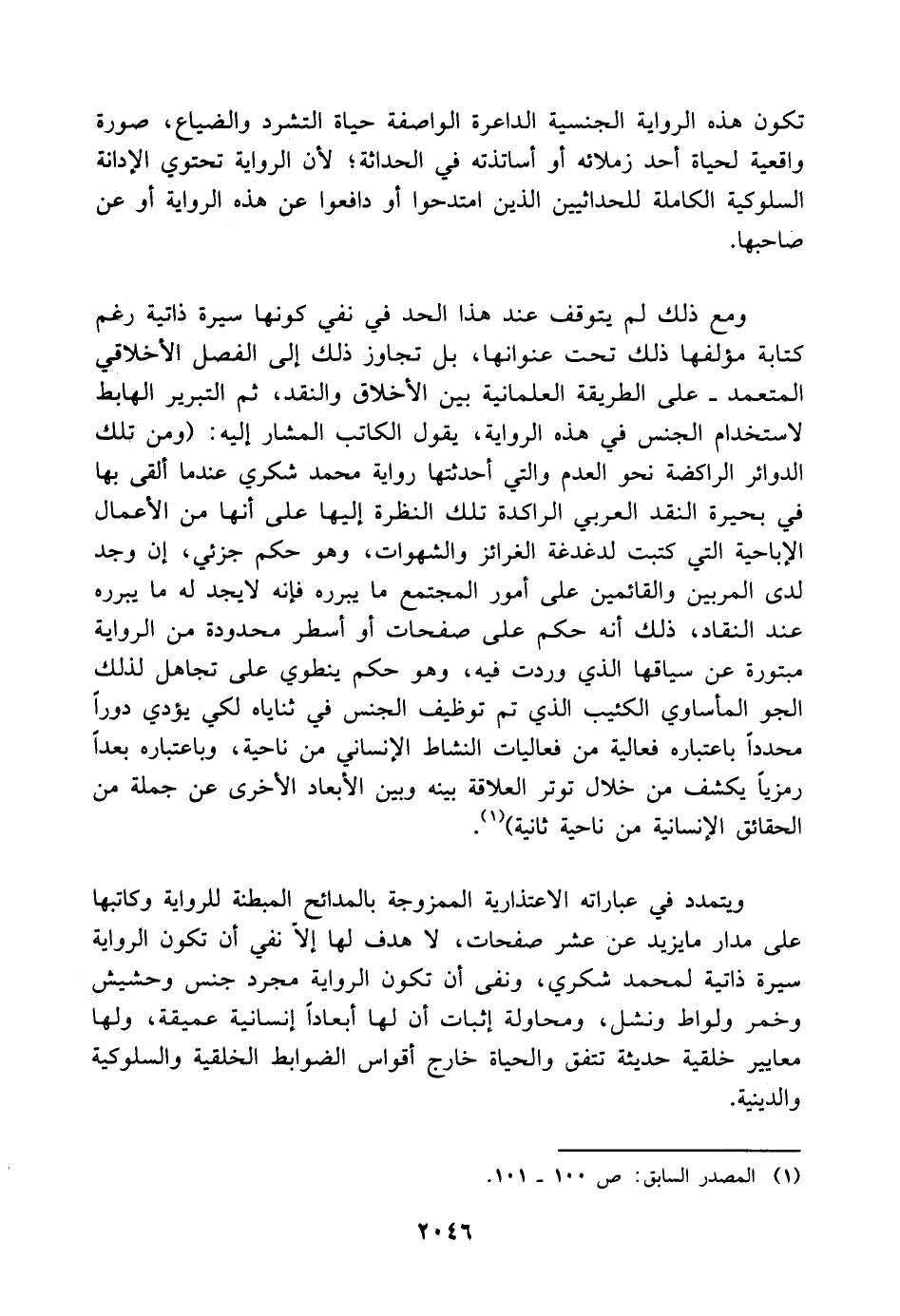 تكون هذه الرواية الجنسية الداعرة الواصفة حياة التشرد والضياع، صورة واقعية لحياة أحد زملائه أو أساتذته في الحداثة؛ لأن الرواية تحتوي الإدانة السلوكية الكاملة للحداثيين الذين امتدحوا أو دافعوا عن هذه الرواية أو عن صاحبها.

ومع ذلك لم يتوقف عند هذا الحد في نفي كونها سيرة ذاتية رغم كتابة مؤلفها ذلك تحت عنوانها، بل تجاوز ذلك إلى الفصل الأخلاقي المتعمد ـ على الطريقة العلمانية بين الأخلاق والنقد، ثم التبرير الهابط لاستخدام الجنس في هذه الرواية، يقول الكاتب المشار إليه: (ومن تلك الدوائر الراكضة نحو العدم والتي أحدثتها رواية محمد شكري عندما ألقى بها في بحيرة النقد العربي الراكدة تلك النظرة إليها على أنها من الأعمال الإباحية التي كتبت لدغدغة الغرائز والشهوات، وهو حكم جزئي، إن وجد لدى المربين والقائمين على أمور المجتمع ما يبرره فإنه لايجد له ما يبرره عند النقاد، ذلك أنه حكم على صفحات أو أسطر محدودة من الرواية مبتورة عن سياقها الذي وردت فيه، وهو حكم ينطوي على تجاهل لذلك الجو المأساوي الكئيب الذي تم توظيف الجنس في ثناياه لكي يؤدي دوراً محدداً باعتباره فعالية من فعاليات النشاط الإنساني من ناحية، وباعتباره بعداً رمزياً يكشف من خلال توتر العلاقة بينه وبين الأبعاد الأخرى عن جملة من الحقائق الإنسانية من ناحية ثانية)$^{(١)}$.

ويتمدد في عباراته الاعتذارية الممزوجة بالمدائح المبطنة للرواية وكاتبها على مدار مايزيد عن عشر صفحات، لا هدف لها إلاّ نفي أن تكون الرواية سيرة ذاتية لمحمد شكري، ونفى أن تكون الرواية مجرد جنس وحشيش وخمر ولواط ونشل، ومحاولة إثبات أن لها أبعاداً إنسانية عميقة، ولها معايير خلقية حديثة تتفق والحياة خارج أقواس الضوابط الخلقية والسلوكية والدينية.

(١) المصدر السابق: ص ١٠٠ ـ ١٠١.

٢٠٤٦